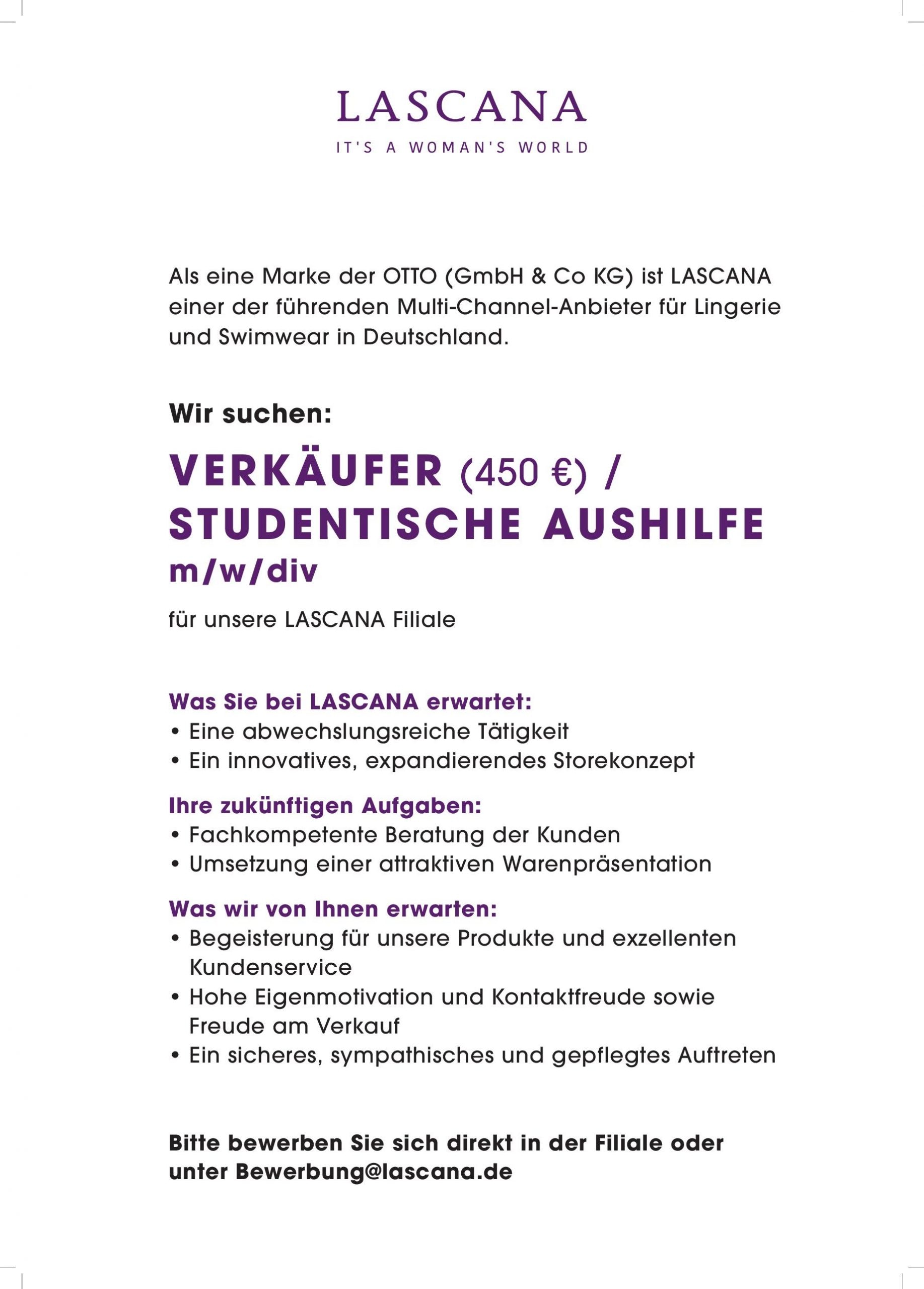 LASCANA
IT'S A WOMAN'S WORLD

Als eine Marke der OTTO (GmbH & Co KG) ist LASCANA einer der führenden Multi-Channel-Anbieter für Lingerie und Swimwear in Deutschland.

Wir suchen:

VERKÄUFER (450 €) / STUDENTISCHE AUSHILFE
m/w/div

für unsere LASCANA Filiale

Was Sie bei LASCANA erwartet:
• Eine abwechslungsreiche Tätigkeit
• Ein innovatives, expandierendes Storekonzept

Ihre zukünftigen Aufgaben:
• Fachkompetente Beratung der Kunden
• Umsetzung einer attraktiven Warenpräsentation

Was wir von Ihnen erwarten:
• Begeisterung für unsere Produkte und exzellenten Kundenservice
• Hohe Eigenmotivation und Kontaktfreude sowie Freude am Verkauf
• Ein sicheres, sympathisches und gepflegtes Auftreten

Bitte bewerben Sie sich direkt in der Filiale oder unter Bewerbung@lascana.de